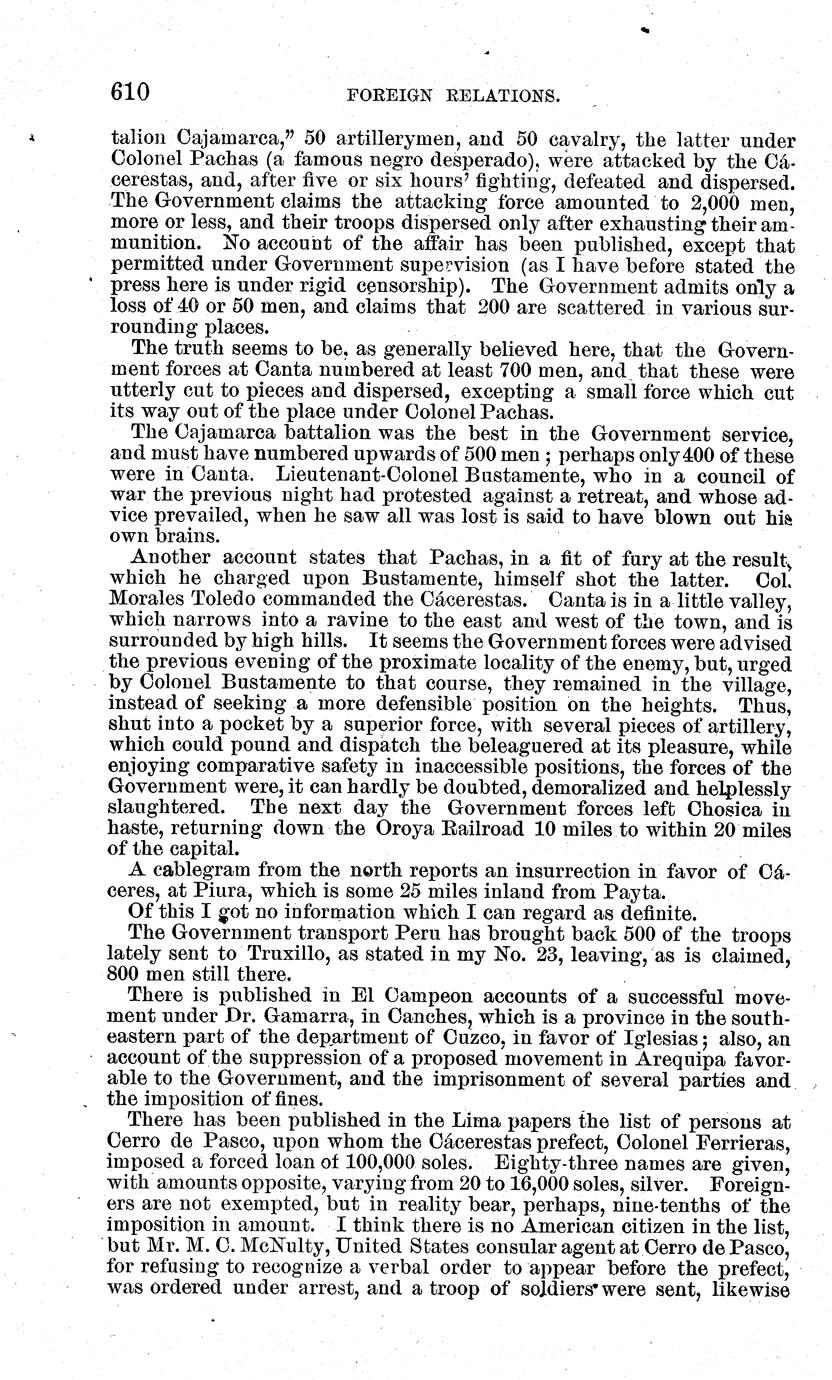 610 FOREIGN RELATIONS.

talion Cajamarca," 50 artillerymen, and 50 cavalry, the latter under Colonel Pachas (a famous negro desperado), were attacked by the Cácerestas, and, after five or six hours' fighting, defeated and dispersed. The Government claims the attacking force amounted to 2,000 men, more or less, and their troops dispersed only after exhausting their ammunition. No account of the affair has been published, except that permitted under Government supervision (as I have before stated the press here is under rigid censorship). The Government admits only a loss of 40 or 50 men, and claims that 200 are scattered in various surrounding places.

The truth seems to be, as generally believed here, that the Government forces at Canta numbered at least 700 men, and that these were utterly cut to pieces and dispersed, excepting a small force which cut its way out of the place under Colonel Pachas.

The Cajamarca battalion was the best in the Government service, and must have numbered upwards of 500 men; perhaps only 400 of these were in Canta. Lieutenant-Colonel Bustamente, who in a council of war the previous night had protested against a retreat, and whose advice prevailed, when he saw all was lost is said to have blown out his own brains.

Another account states that Pachas, in a fit of fury at the result, which he charged upon Bustamente, himself shot the latter. Col. Morales Toledo commanded the Cácerestas. Canta is in a little valley, which narrows into a ravine to the east and west of the town, and is surrounded by high hills. It seems the Government forces were advised the previous evening of the proximate locality of the enemy, but, urged by Colonel Bustamente to that course, they remained in the village, instead of seeking a more defensible position on the heights. Thus, shut into a pocket by a superior force, with several pieces of artillery, which could pound and dispatch the beleaguered at its pleasure, while enjoying comparative safety in inaccessible positions, the forces of the Government were, it can hardly be doubted, demoralized and helplessly slaughtered. The next day the Government forces left Chosica in haste, returning down the Oroya Railroad 10 miles to within 20 miles of the capital.

A cablegram from the north reports an insurrection in favor of Cáceres, at Piura, which is some 25 miles inland from Payta.

Of this I got no information which I can regard as definite.

The Government transport Peru has brought back 500 of the troops lately sent to Truxillo, as stated in my No. 23, leaving, as is claimed, 800 men still there.

There is published in El Campeon accounts of a successful movement under Dr. Gamarra, in Canches, which is a province in the southeastern part of the department of Cuzco, in favor of Iglesias; also, an account of the suppression of a proposed movement in Arequipa favorable to the Government, and the imprisonment of several parties and the imposition of fines.

There has been published in the Lima papers the list of persons at Cerro de Pasco, upon whom the Cácerestas prefect, Colonel Ferrieras, imposed a forced loan of 100,000 soles. Eighty-three names are given, with amounts opposite, varying from 20 to 16,000 soles, silver. Foreigners are not exempted, but in reality bear, perhaps, nine-tenths of the imposition in amount. I think there is no American citizen in the list, but Mr. M. C. McNulty, United States consular agent at Cerro de Pasco, for refusing to recognize a verbal order to appear before the prefect, was ordered under arrest, and a troop of soldiers were sent, likewise